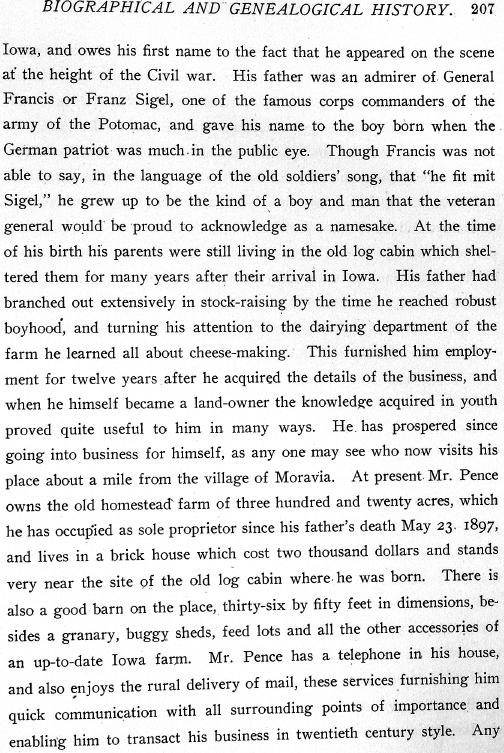 BIOGRAPHICAL AND GENEALOGICAL HISTORY. 207

Iowa, and owes his first name to the fact that he appeared on the scene at the height of the Civil war. His father was an admirer of General Francis or Franz Sigel, one of the famous corps commanders of the army of the Potomac, and gave his name to the boy born when the German patriot was much in the public eye. Though Francis was not able to say, in the language of the old soldiers' song, that "he fit mit Sigel," he grew up to be the kind of a boy and man that the veteran general would be proud to acknowledge as a namesake. At the time of his birth his parents were still living in the old log cabin which sheltered them for many years after their arrival in Iowa. His father had branched out extensively in stock-raising by the time he reached robust boyhood, and turning his attention to the dairying department of the farm he learned all about cheese-making. This furnished him employment for twelve years after he acquired the details of the business, and when he himself became a land-owner the knowledge acquired in youth proved quite useful to him in many ways. He has prospered since going into business for himself, as any one may see who now visits his place about a mile from the village of Moravia. At present Mr. Pence owns the old homestead farm of three hundred and twenty acres, which he has occupied as sole proprietor since his father's death May 23. 1897, and lives in a brick house which cost two thousand dollars and stands very near the site of the old log cabin where he was born. There is also a good barn on the place, thirty-six by fifty feet in dimensions, besides a granary, buggy sheds, feed lots and all the other accessories of an up-to-date Iowa farm. Mr. Pence has a telephone in his house, and also enjoys the rural delivery of mail, these services furnishing him quick communication with all surrounding points of importance and enabling him to transact his business in twentieth century style. Any